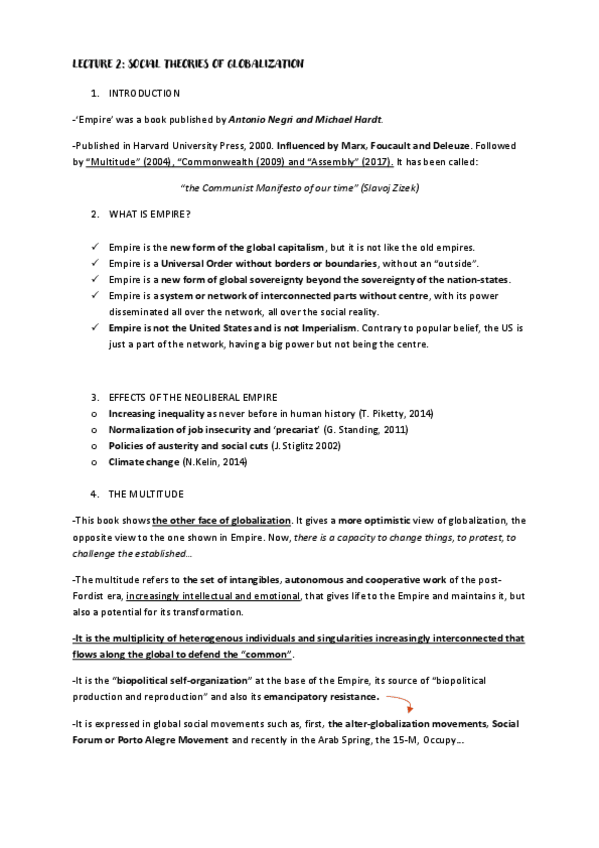 LECTURE 2: SOCIAL THEORIES OF GLOBALIZATION

1. INTRODUCTION

-'Empire' was a book published by Antonio Negri and Michael Hardt.

-Published in Harvard University Press, 2000. Influenced by Marx, Foucault and Deleuze. Followed by "Multitude" (2004), "Commonwealth (2009) and "Assembly" (2017). It has been called:

"the Communist Manifesto of our time" (Slavoj Zizek)

2. WHAT IS EMPIRE?

✓ Empire is the new form of the global capitalism, but it is not like the old empires.
✓ Empire is a Universal Order without borders or boundaries, without an "outside".
✓ Empire is a new form of global sovereignty beyond the sovereignty of the nation-states.
✓ Empire is a system or network of interconnected parts without centre, with its power disseminated all over the network, all over the social reality.
✓ Empire is not the United States and is not Imperialism. Contrary to popular belief, the US is just a part of the network, having a big power but not being the centre.

3. EFFECTS OF THE NEOLIBERAL EMPIRE
o Increasing inequality as never before in human history (T. Piketty, 2014)
o Normalization of job insecurity and 'precariat' (G. Standing, 2011)
o Policies of austerity and social cuts (J. Stiglitz 2002)
o Climate change (N.Kelin, 2014)

4. THE MULTITUDE

-This book shows the other face of globalization. It gives a more optimistic view of globalization, the opposite view to the one shown in Empire. Now, there is a capacity to change things, to protest, to challenge the established...

-The multitude refers to the set of intangibles, autonomous and cooperative work of the post-Fordist era, increasingly intellectual and emotional, that gives life to the Empire and maintains it, but also a potential for its transformation.

-It is the multiplicity of heterogenous individuals and singularities increasingly interconnected that flows along the global to defend the "common".

-It is the "biopolitical self-organization" at the base of the Empire, its source of "biopolitical production and reproduction" and also its emancipatory resistance.

-It is expressed in global social movements such as, first, the alter-globalization movements, Social Forum or Porto Alegre Movement and recently in the Arab Spring, the 15-M, Occupy...